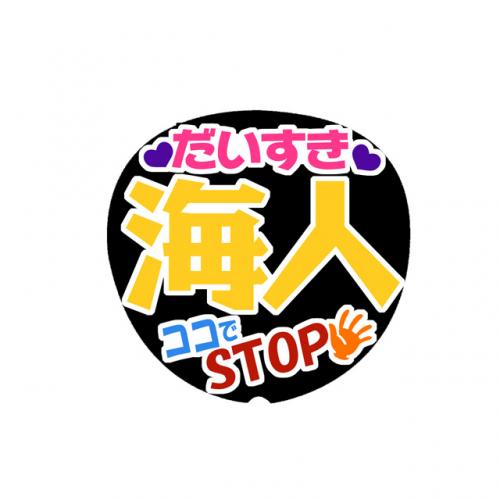 だいすき

海人

ココで
STOP